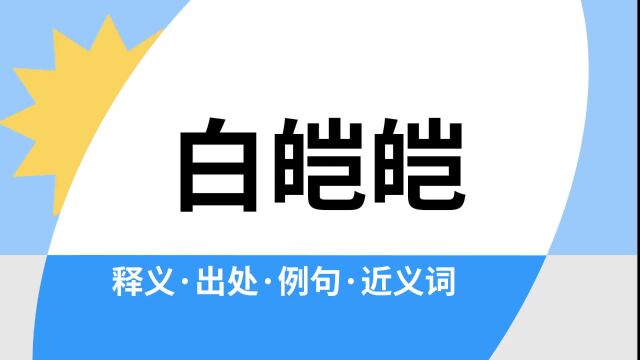 白皑皑

释义·出处·例句·近义词